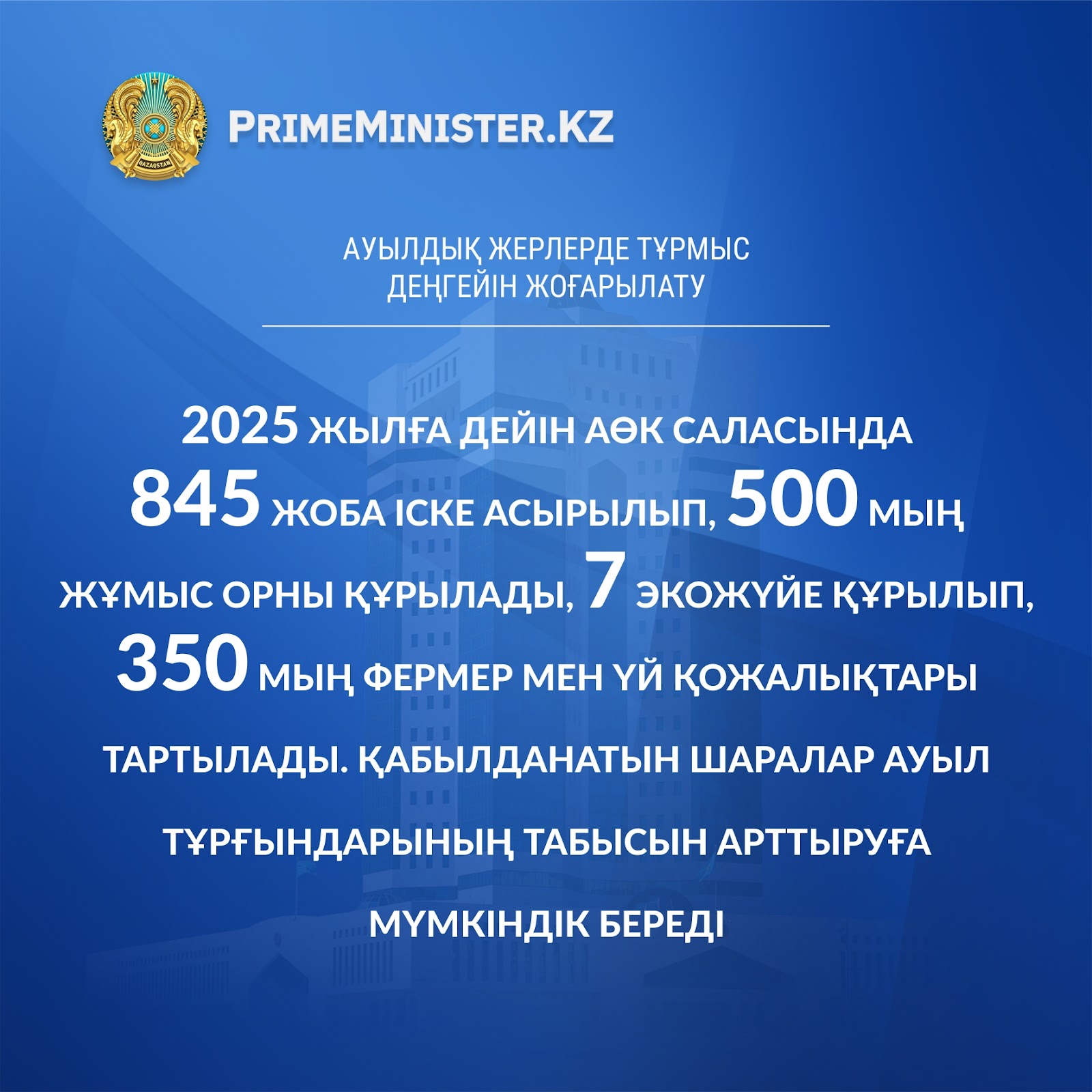 PRIMEMINISTER.KZ

АУЫЛДЫҚ ЖЕРЛЕРДЕ ТҰРМЫС ДЕҢГЕЙІН ЖОҒАРЫЛАТУ

2025 ЖЫЛҒА ДЕЙІН АӨК САЛАСЫНДА 845 ЖОБА ІСКЕ АСЫРЫЛЫП, 500 МЫҢ ЖҰМЫС ОРНЫ ҚҰРЫЛАДЫ, 7 ЭКОЖҮЙЕ ҚҰРЫЛЫП, 350 МЫҢ ФЕРМЕР МЕН ҮЙ ҚОЖАЛЫҚТАРЫ ТАРТЫЛАДЫ. ҚАБЫЛДАНАТЫН ШАРАЛАР АУЫЛ ТҰРҒЫНДАРЫНЫҢ ТАБЫСЫН АРТТЫРУҒА МҮМКІНДІК БЕРЕДІ